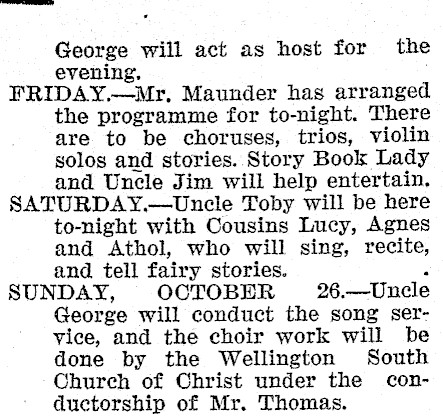 George will act as host for the evening.

FRIDAY.—Mr. Maunder has arranged the programme for to-night. There are to be choruses, trios, violin solos and stories. Story Book Lady and Uncle Jim will help entertain.

SATURDAY.—Uncle Toby will be here to-night with Cousins Lucy, Agnes and Athol, who will sing, recite, and tell fairy stories.

SUNDAY, OCTOBER 26.—Uncle George will conduct the song service, and the choir work will be done by the Wellington South Church of Christ under the conductorship of Mr. Thomas.